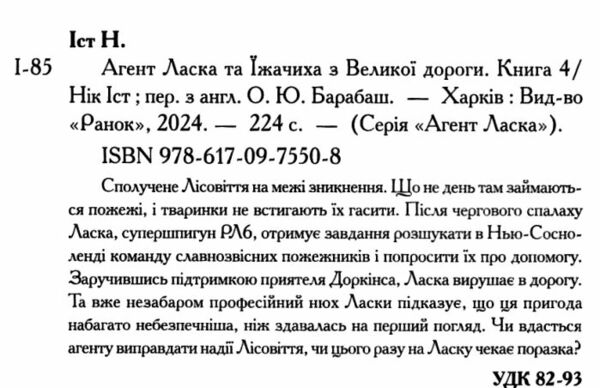 Іст Н.

І-85 Агент Ласка та Їжачиха з Великої дороги. Книга 4/ Нік Іст ; пер. з англ. О. Ю. Барабаш. — Харків : Вид-во «Ранок», 2024. — 224 с. — (Серія «Агент Ласка»).

ISBN 978-617-09-7550-8

Сполучене Лісовіття на межі зникнення. Що не день там займаються пожежі, і тваринки не встигають їх гасити. Після чергового спалаху Ласка, супершпигун РЛ6, отримує завдання розшукати в Нью-Сосноленді команду славнозвісних пожежників і попросити їх про допомогу. Заручившись підтримкою приятеля Доркінса, Ласка вирушає в дорогу. Та вже незабаром професійний нюх Ласки підказує, що ця пригода набагато небезпечніша, ніж здавалась на перший погляд. Чи вдасться агенту виправдати надії Лісовіття, чи цього разу на Ласку чекає поразка?

УДК 82-93